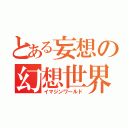 とある妄想の
幻想世界
イマジンワールド